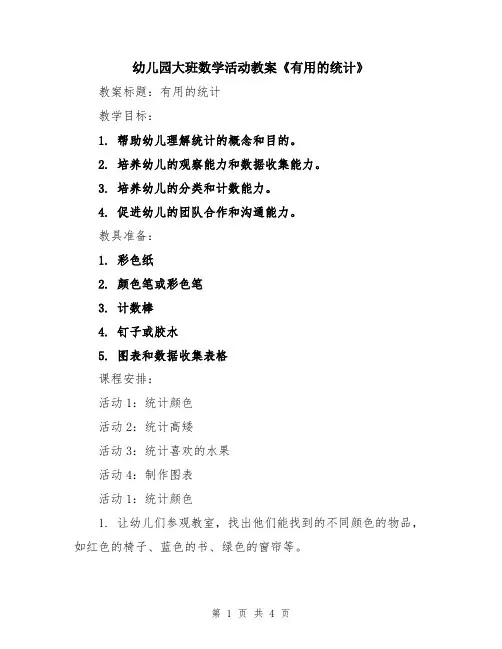 幼儿园大班数学活动教案《有用的统计》

教案标题：有用的统计

教学目标：

1. 帮助幼儿理解统计的概念和目的。

2. 培养幼儿的观察能力和数据收集能力。

3. 培养幼儿的分类和计数能力。

4. 促进幼儿的团队合作和沟通能力。

教具准备：

1. 彩色纸

2. 颜色笔或彩色笔

3. 计数棒

4. 钉子或胶水

5. 图表和数据收集表格

课程安排：

活动 1：统计颜色

活动 2：统计高矮

活动 3：统计喜欢的水果

活动 4：制作图表

活动 1：统计颜色

1. 让幼儿们参观教室，找出他们能找到的不同颜色的物品，如红色的椅子、蓝色的书、绿色的窗帘等。

第 1 页 共 4 页